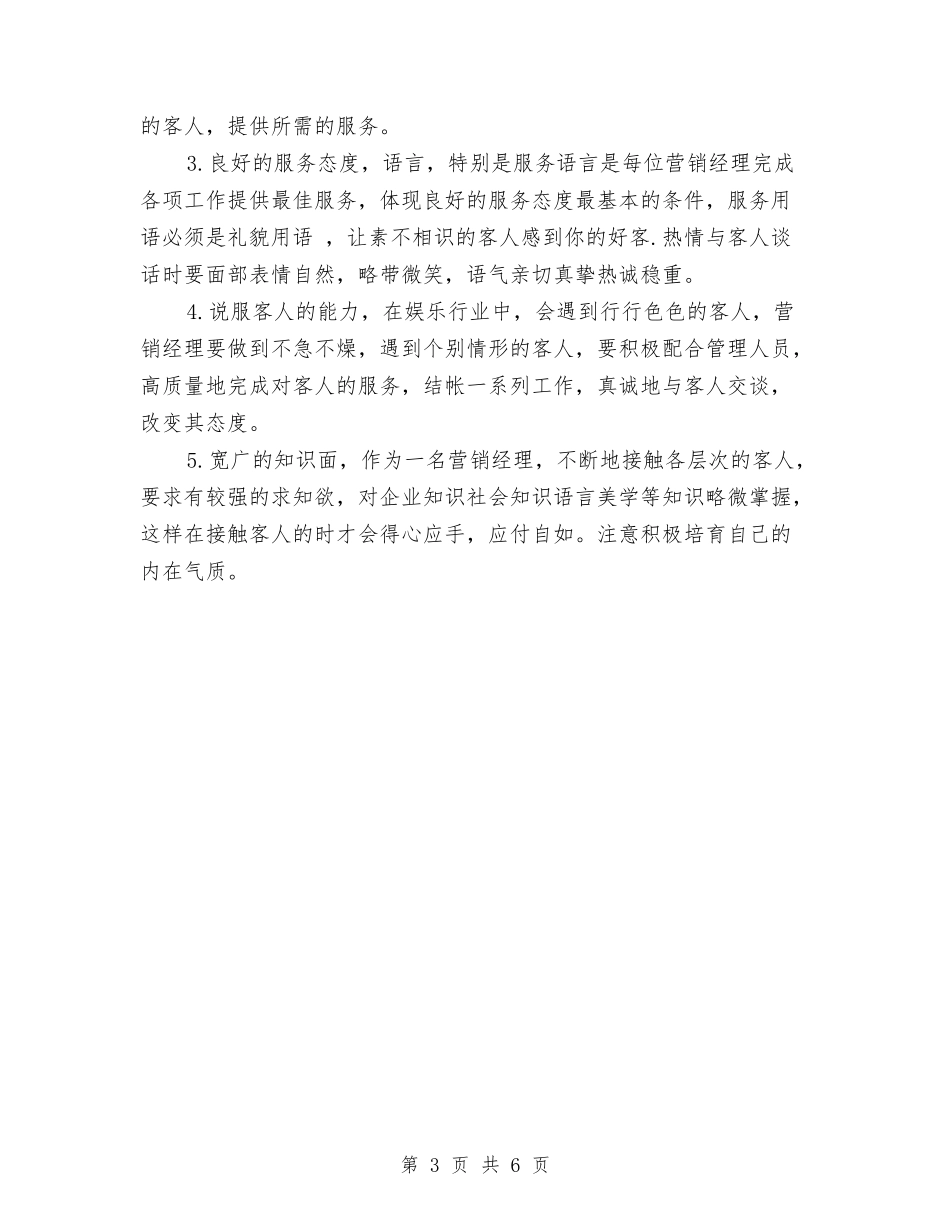 的客人，提供所需的服务。

3.良好的服务态度，语言，特别是服务语言是每位营销经理完成各项工作提供最佳服务，体现良好的服务态度最基本的条件，服务用语必须是礼貌用语 ，让素不相识的客人感到你的好客.热情与客人谈话时要面部表情自然，略带微笑，语气亲切真挚热诚稳重。

4.说服客人的能力，在娱乐行业中，会遇到行行色色的客人，营销经理要做到不急不燥，遇到个别情形的客人，要积极配合管理人员，高质量地完成对客人的服务，结帐一系列工作，真诚地与客人交谈，改变其态度。

5.宽广的知识面，作为一名营销经理，不断地接触各层次的客人，要求有较强的求知欲，对企业知识社会知识语言美学等知识略微掌握，这样在接触客人的时才会得心应手，应付自如。注意积极培育自己的内在气质。

第 3 页 共 6 页